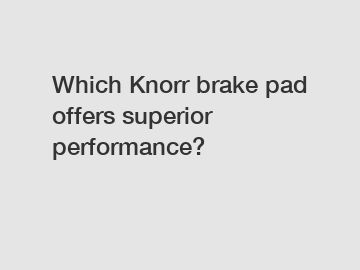 Which Knorr brake pad offers superior performance?